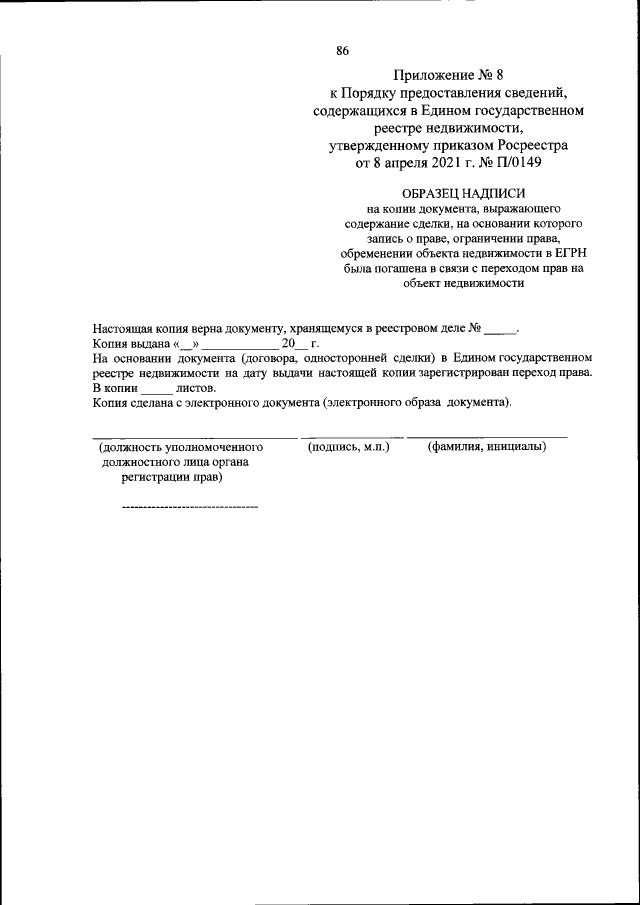 86

Приложение № 8
к Порядку предоставления сведений, содержащихся в Едином государственном реестре недвижимости, утвержденному приказом Росреестра от 8 апреля 2021 г. № П/0149

ОБРАЗЕЦ НАДПИСИ
на копии документа, выражающего содержание сделки, на основании которого запись о праве, ограничении права, обременении объекта недвижимости в ЕГРН была погашена в связи с переходом прав на объект недвижимости

Настоящая копия верна документу, хранящемуся в реестровом деле № _____.
Копия выдана «__» ____________ 20__ г.
На основании документа (договора, односторонней сделки) в Едином государственном реестре недвижимости на дату выдачи настоящей копии зарегистрирован переход права.
В копии _____ листов.
Копия сделана с электронного документа (электронного образа документа).

(должность уполномоченного должностного лица органа регистрации прав)
(подпись, м.п.)
(фамилия, инициалы)